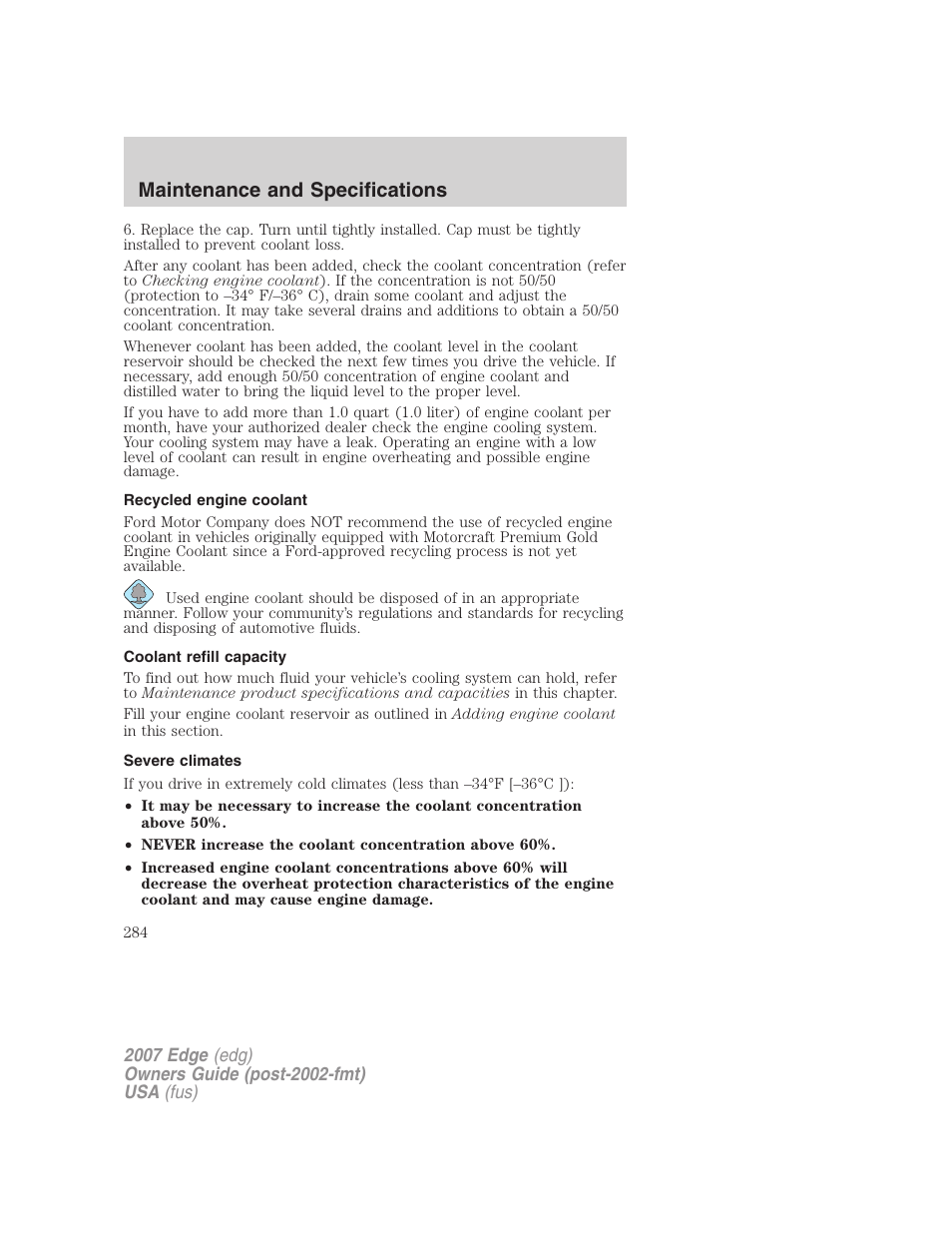 Maintenance and Specifications

6. Replace the cap. Turn until tightly installed. Cap must be tightly installed to prevent coolant loss.

After any coolant has been added, check the coolant concentration (refer to Checking engine coolant). If the concentration is not 50/50 (protection to –34° F/–36° C), drain some coolant and adjust the concentration. It may take several drains and additions to obtain a 50/50 coolant concentration.

Whenever coolant has been added, the coolant level in the coolant reservoir should be checked the next few times you drive the vehicle. If necessary, add enough 50/50 concentration of engine coolant and distilled water to bring the liquid level to the proper level.

If you have to add more than 1.0 quart (1.0 liter) of engine coolant per month, have your authorized dealer check the engine cooling system. Your cooling system may have a leak. Operating an engine with a low level of coolant can result in engine overheating and possible engine damage.

Recycled engine coolant

Ford Motor Company does NOT recommend the use of recycled engine coolant in vehicles originally equipped with Motorcraft Premium Gold Engine Coolant since a Ford-approved recycling process is not yet available.

Used engine coolant should be disposed of in an appropriate manner. Follow your community's regulations and standards for recycling and disposing of automotive fluids.

Coolant refill capacity

To find out how much fluid your vehicle's cooling system can hold, refer to Maintenance product specifications and capacities in this chapter.

Fill your engine coolant reservoir as outlined in Adding engine coolant in this section.

Severe climates

If you drive in extremely cold climates (less than –34°F [–36°C ]):

• It may be necessary to increase the coolant concentration above 50%.

• NEVER increase the coolant concentration above 60%.

• Increased engine coolant concentrations above 60% will decrease the overheat protection characteristics of the engine coolant and may cause engine damage.

284

2007 Edge (edg)
Owners Guide (post-2002-fmt)
USA (fus)